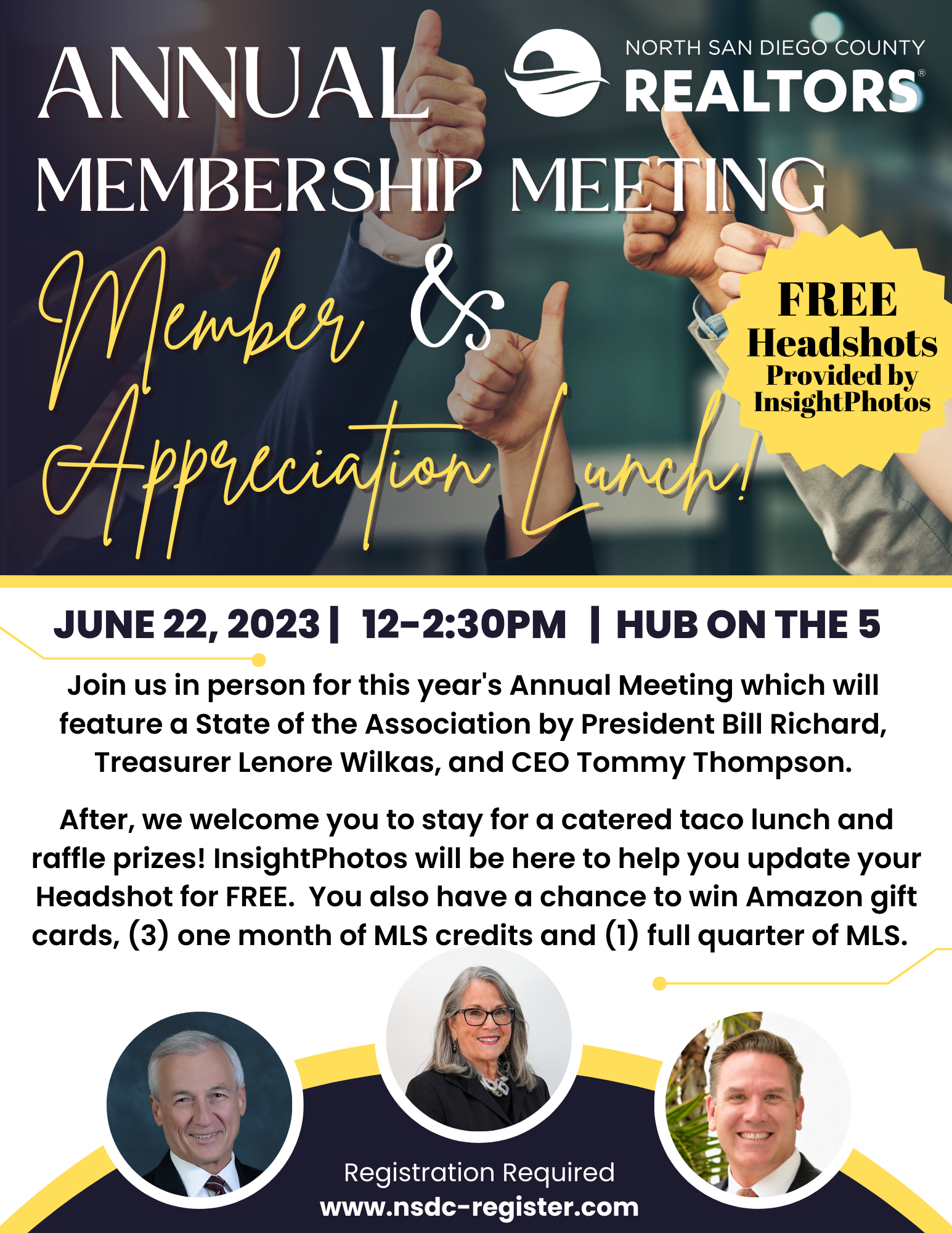 ANNUAL

NORTH SAN DIEGO COUNTY REALTORS®

MEMBERSHIP MEETING

Member & Appreciation Lunch!

FREE Headshots Provided by InsightPhotos

JUNE 22, 2023 | 12-2:30PM | HUB ON THE 5

Join us in person for this year's Annual Meeting which will feature a State of the Association by President Bill Richard, Treasurer Lenore Wilkas, and CEO Tommy Thompson.

After, we welcome you to stay for a catered taco lunch and raffle prizes! InsightPhotos will be here to help you update your Headshot for FREE. You also have a chance to win Amazon gift cards, (3) one month of MLS credits and (1) full quarter of MLS.

Registration Required
www.nsdc-register.com